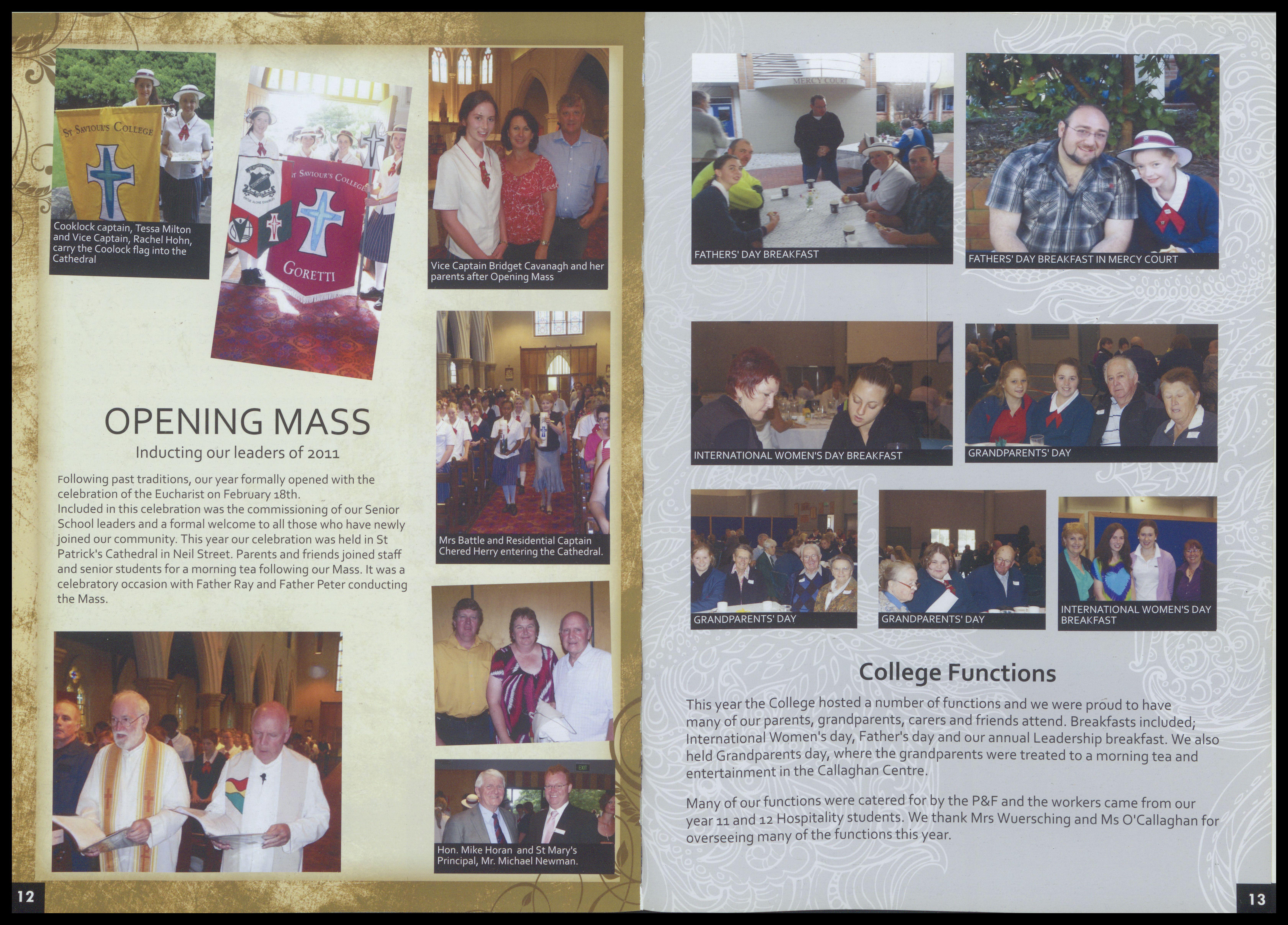 ST SAVIOUR'S COLLEGE

Cooklock captain, Tessa Milton and Vice Captain, Rachel Hohn, carry the Coolock flag into the Cathedral

ST SAVIOUR'S COLLEGE

GORETTI

Vice Captain Bridget Cavanagh and her parents after Opening Mass

OPENING MASS

Inducting our leaders of 2011

Following past traditions, our year formally opened with the celebration of the Eucharist on February 18th. Included in this celebration was the commissioning of our Senior School leaders and a formal welcome to all those who have newly joined our community. This year our celebration was held in St Patrick's Cathedral in Neil Street. Parents and friends joined staff and senior students for a morning tea following our Mass. It was a celebratory occasion with Father Ray and Father Peter conducting the Mass.

Mrs Battle and Residential Captain Chered Herry entering the Cathedral.

Hon. Mike Horan and St Mary's Principal, Mr. Michael Newman.

12

MERCY COURT

FATHERS' DAY BREAKFAST

FATHERS' DAY BREAKFAST IN MERCY COURT

INTERNATIONAL WOMEN'S DAY BREAKFAST

GRANDPARENTS' DAY

GRANDPARENTS' DAY

GRANDPARENTS' DAY

INTERNATIONAL WOMEN'S DAY BREAKFAST

College Functions

This year the College hosted a number of functions and we were proud to have many of our parents, grandparents, carers and friends attend. Breakfasts included; International Women's day, Father's day and our annual Leadership breakfast. We also held Grandparents day, where the grandparents were treated to a morning tea and entertainment in the Callaghan Centre.

Many of our functions were catered for by the P&F and the workers came from our year 11 and 12 Hospitality students. We thank Mrs Wuersching and Ms O'Callaghan for overseeing many of the functions this year.

13